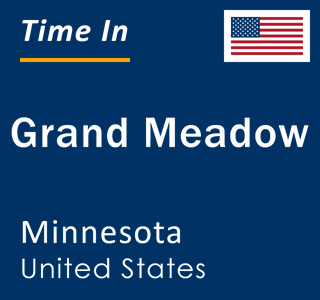 Time In

Grand Meadow

Minnesota
United States